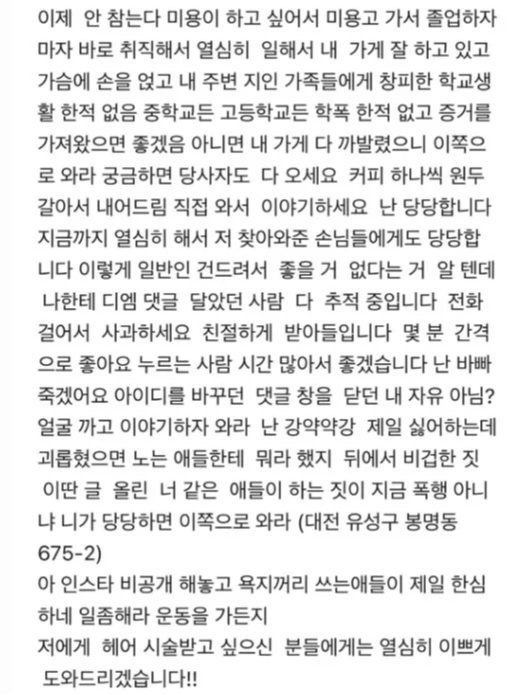 이제 안 참는다 미용이 하고 싶어서 미용고 가서 졸업하자마자 바로 취직해서 열심히 일해서 내 가게 잘 하고 있고 가슴에 손을 얹고 내 주변 지인 가족들에게 창피한 학교생활 한적 없음 중학교든 고등학교든 학폭 한적 없고 증거를 가져왔으면 좋겠음 아니면 내 가게 다 까발렸으니 이쪽으로 와라 궁금하면 당사자도 다 오세요 커피 하나씩 원두 갈아서 내어드림 직접 와서 이야기하세요 난 당당합니다 지금까지 열심히 해서 저 찾아와준 손님들에게도 당당합니다 이렇게 일반인 건드려서 좋을 거 없다는 거 알 텐데 나한테 디엠 댓글 달았던 사람 다 추적 중입니다 전화 걸어서 사과하세요 친절하게 받아들입니다 몇 분 간격으로 좋아요 누르는 사람 시간 많아서 좋겠습니다 난 바빠 죽겠어요 아이디를 바꾸던 댓글 창을 닫던 내 자유 아님? 얼굴 까고 이야기하자 와라 난 강약약강 제일 싫어하는데 괴롭혔으면 노는 애들한테 뭐라 했지 뒤에서 비겁한 짓 이딴 글 올린 너 같은 애들이 하는 짓이 지금 폭행 아니냐 니가 당당하면 이쪽으로 와라 (대전 유성구 봉명동 675-2)
아 인스타 비공개 해놓고 욕지꺼리 쓰는애들이 제일 한심하네 일좀해라 운동을 가든지
저에게 헤어 시술받고 싶으신 분들에게는 열심히 이쁘게 도와드리겠습니다!!